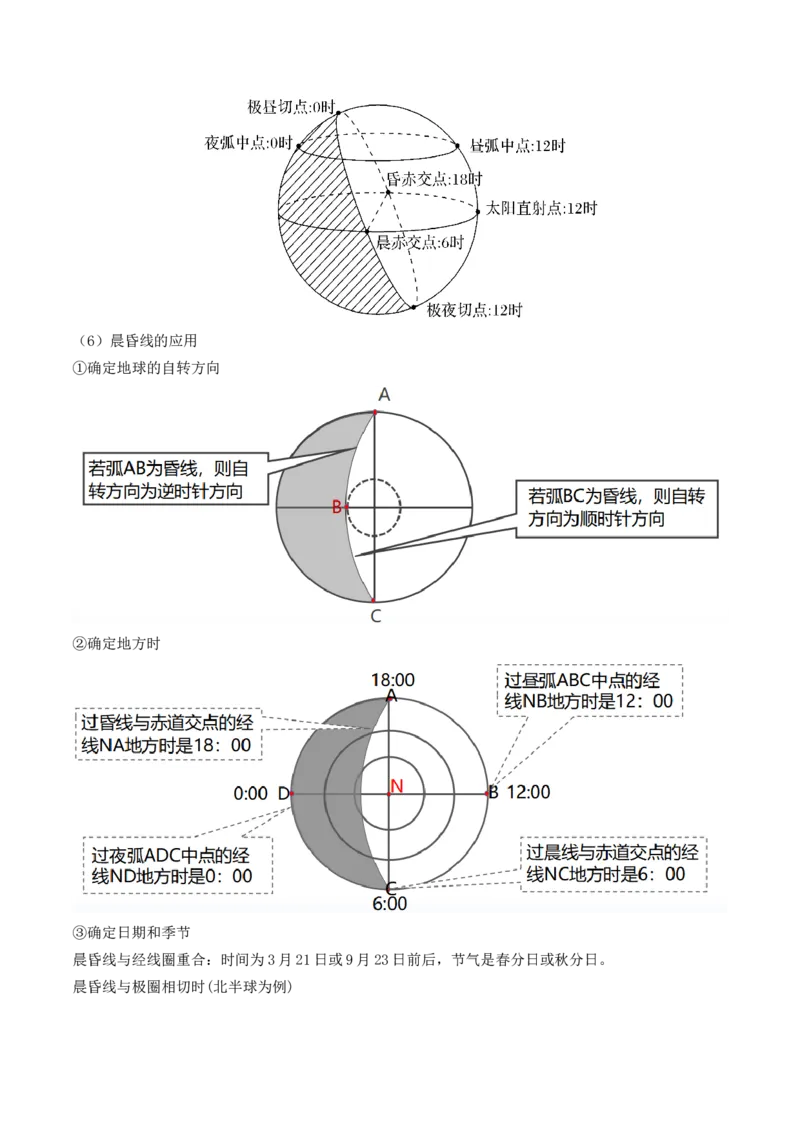 极昼切点:0时
夜弧中点:0时
昼弧中点:12时
昏赤交点:18时
太阳直射点:12时
晨赤交点:6时
极夜切点:12时

（6）晨昏线的应用
①确定地球的自转方向

A
若弧AB为昏线，则自转方向为逆时针方向
B
若弧BC为昏线，则自转方向为顺时针方向
C

②确定地方时

18:00
A
过昼弧ABC中点的经线NB地方时是12：00
过昏线与赤道交点的经线NA地方时是18：00
0:00 D
N
B 12:00
过夜弧ADC中点的经线ND地方时是0：00
过晨线与赤道交点的经线NC地方时是6：00
C
6:00

③确定日期和季节
晨昏线与经线圈重合：时间为3月21日或9月23日前后，节气是春分日或秋分日。
晨昏线与极圈相切时(北半球为例)